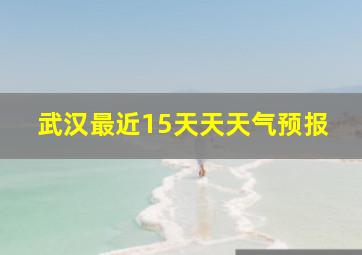 武汉最近15天天天气预报